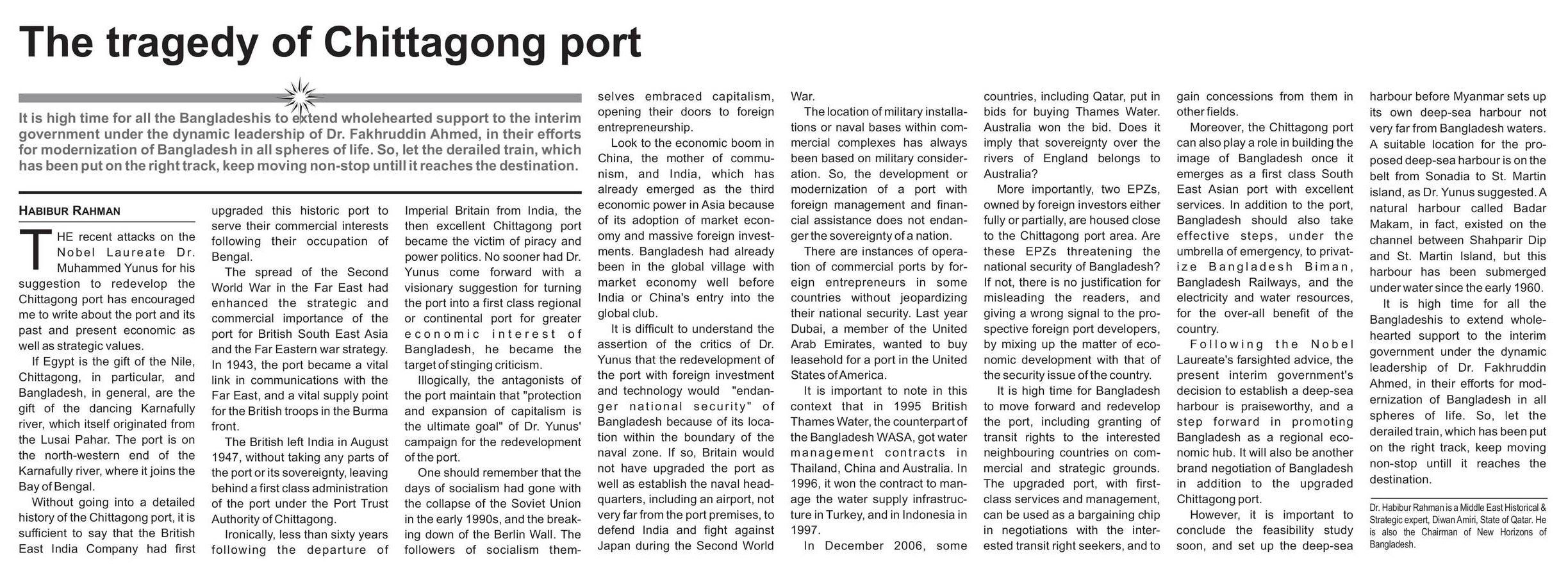 The tragedy of Chittagong port

It is high time for all the Bangladeshis to extend wholehearted support to the interim government under the dynamic leadership of Dr. Fakhruddin Ahmed, in their efforts for modernization of Bangladesh in all spheres of life. So, let the derailed train, which has been put on the right track, keep moving non-stop untill it reaches the destination.

HABIBUR RAHMAN

THE recent attacks on the Nobel Laureate Dr. Muhammed Yunus for his suggestion to redevelop the Chittagong port has encouraged me to write about the port and its past and present economic as well as strategic values.

If Egypt is the gift of the Nile, Chittagong, in particular, and Bangladesh, in general, are the gift of the dancing Karnafully river, which itself originated from the Lusai Pahar. The port is on the north-western end of the Karnafully river, where it joins the Bay of Bengal.

Without going into a detailed history of the Chittagong port, it is sufficient to say that the British East India Company had first upgraded this historic port to serve their commercial interests following their occupation of Bengal.

The spread of the Second World War in the Far East had enhanced the strategic and commercial importance of the port for British South East Asia and the Far Eastern war strategy. In 1943, the port became a vital link in communications with the Far East, and a vital supply point for the British troops in the Burma front.

The British left India in August 1947, without taking any parts of the port or its sovereignty, leaving behind a first class administration of the port under the Port Trust Authority of Chittagong.

Ironically, less than sixty years following the departure of Imperial Britain from India, the then excellent Chittagong port became the victim of piracy and power politics. No sooner had Dr. Yunus come forward with a visionary suggestion for turning the port into a first class regional or continental port for greater economic interest of Bangladesh, he became the target of stinging criticism.

Illogically, the antagonists of the port maintain that "protection and expansion of capitalism is the ultimate goal" of Dr. Yunus' campaign for the redevelopment of the port.

One should remember that the days of socialism had gone with the collapse of the Soviet Union in the early 1990s, and the breaking down of the Berlin Wall. The followers of socialism themselves embraced capitalism, opening their doors to foreign entrepreneurship.

Look to the economic boom in China, the mother of communism, and India, which has already emerged as the third economic power in Asia because of its adoption of market economy and massive foreign investments. Bangladesh had already been in the global village with market economy well before India or China's entry into the global club.

It is difficult to understand the assertion of the critics of Dr. Yunus that the redevelopment of the port with foreign investment and technology would "endanger national security" of Bangladesh because of its location within the boundary of the naval zone. If so, Britain would not have upgraded the port as well as establish the naval headquarters, including an airport, not very far from the port premises, to defend India and fight against Japan during the Second World War.

The location of military installations or naval bases within commercial complexes has always been based on military consideration. So, the development or modernization of a port with foreign management and financial assistance does not endanger the sovereignty of a nation.

There are instances of operation of commercial ports by foreign entrepreneurs in some countries without jeopardizing their national security. Last year Dubai, a member of the United Arab Emirates, wanted to buy leasehold for a port in the United States of America.

It is important to note in this context that in 1995 British Thames Water, the counterpart of the Bangladesh WASA, got water management contracts in Thailand, China and Australia. In 1996, it won the contract to manage the water supply infrastructure in Turkey, and in Indonesia in 1997.

In December 2006, some countries, including Qatar, put in bids for buying Thames Water. Australia won the bid. Does it imply that sovereignty over the rivers of England belongs to Australia?

More importantly, two EPZs, owned by foreign investors either fully or partially, are housed close to the Chittagong port area. Are these EPZs threatening the national security of Bangladesh? If not, there is no justification for misleading the readers, and giving a wrong signal to the prospective foreign port developers, by mixing up the matter of economic development with that of the security issue of the country.

It is high time for Bangladesh to move forward and redevelop the port, including granting of transit rights to the interested neighbouring countries on commercial and strategic grounds. The upgraded port, with first-class services and management, can be used as a bargaining chip in negotiations with the interested transit right seekers, and to gain concessions from them in other fields.

Moreover, the Chittagong port can also play a role in building the image of Bangladesh once it emerges as a first class South East Asian port with excellent services. In addition to the port, Bangladesh should also take effective steps, under the umbrella of emergency, to privatize Bangladesh Biman, Bangladesh Railways, and the electricity and water resources, for the over-all benefit of the country.

Following the Nobel Laureate's farsighted advice, the present interim government's decision to establish a deep-sea harbour is praiseworthy, and a step forward in promoting Bangladesh as a regional economic hub. It will also be another brand negotiation of Bangladesh in addition to the upgraded Chittagong port.

However, it is important to conclude the feasibility study soon, and set up the deep-sea harbour before Myanmar sets up its own deep-sea harbour not very far from Bangladesh waters. A suitable location for the proposed deep-sea harbour is on the belt from Sonadia to St. Martin island, as Dr. Yunus suggested. A natural harbour called Badar Makam, in fact, existed on the channel between Shahparir Dip and St. Martin Island, but this harbour has been submerged under water since the early 1960.

It is high time for all the Bangladeshis to extend wholehearted support to the interim government under the dynamic leadership of Dr. Fakhruddin Ahmed, in their efforts for modernization of Bangladesh in all spheres of life. So, let the derailed train, which has been put on the right track, keep moving non-stop untill it reaches the destination.

Dr. Habibur Rahman is a Middle East Historical & Strategic expert, Diwan Amiri, State of Qatar. He is also the Chairman of New Horizons of Bangladesh.